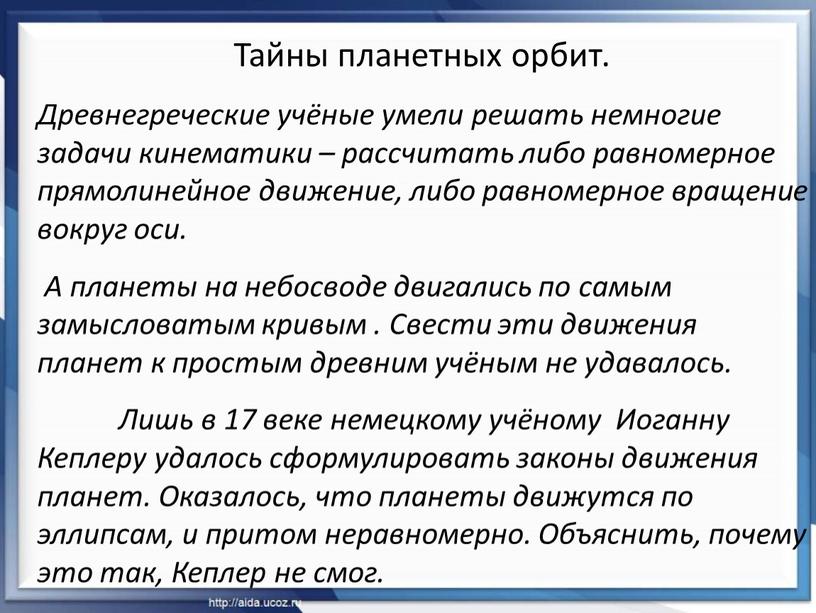 Тайны планетных орбит.

Древнегреческие учёные умели решать немногие задачи кинематики – рассчитать либо равномерное прямолинейное движение, либо равномерное вращение вокруг оси.

А планеты на небосводе двигались по самым замысловатым кривым . Свести эти движения планет к простым древним учёным не удавалось.

Лишь в 17 веке немецкому учёному Иоганну Кеплеру удалось сформулировать законы движения планет. Оказалось, что планеты движутся по эллипсам, и притом неравномерно. Объяснить, почему это так, Кеплер не смог.

http://aida.ucoz.ru